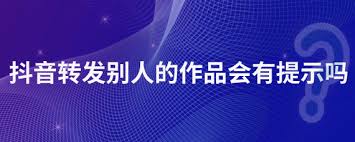 抖音转发别人的作品会有提示吗